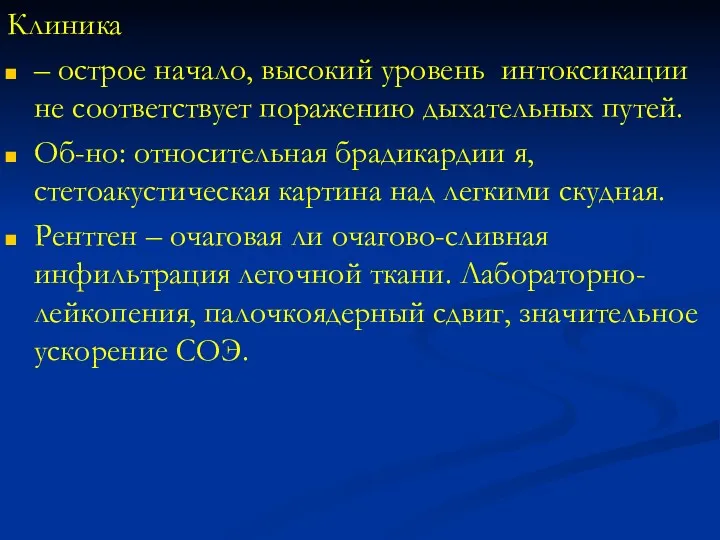 Клиника

– острое начало, высокий уровень интоксикации не соответствует поражению дыхательных путей.

Об-но: относительная брадикардии я, стетоакустическая картина над легкими скудная.

Рентген – очаговая ли очагово-сливная инфильтрация легочной ткани. Лабораторно-лейкопения, палочкоядерный сдвиг, значительное ускорение СОЭ.